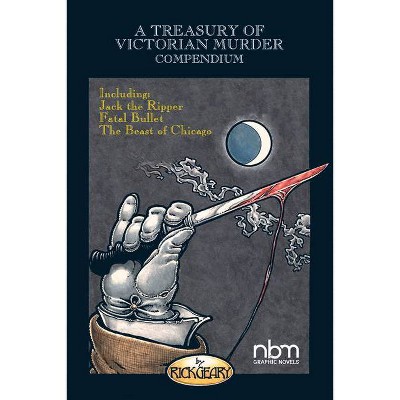 A TREASURY OF VICTORIAN MURDER
COMPENDIUM

Including:
Jack the Ripper
Fatal Bullet
The Beast of Chicago

nbm
GRAPHIC NOVELS

by RICK GEARY